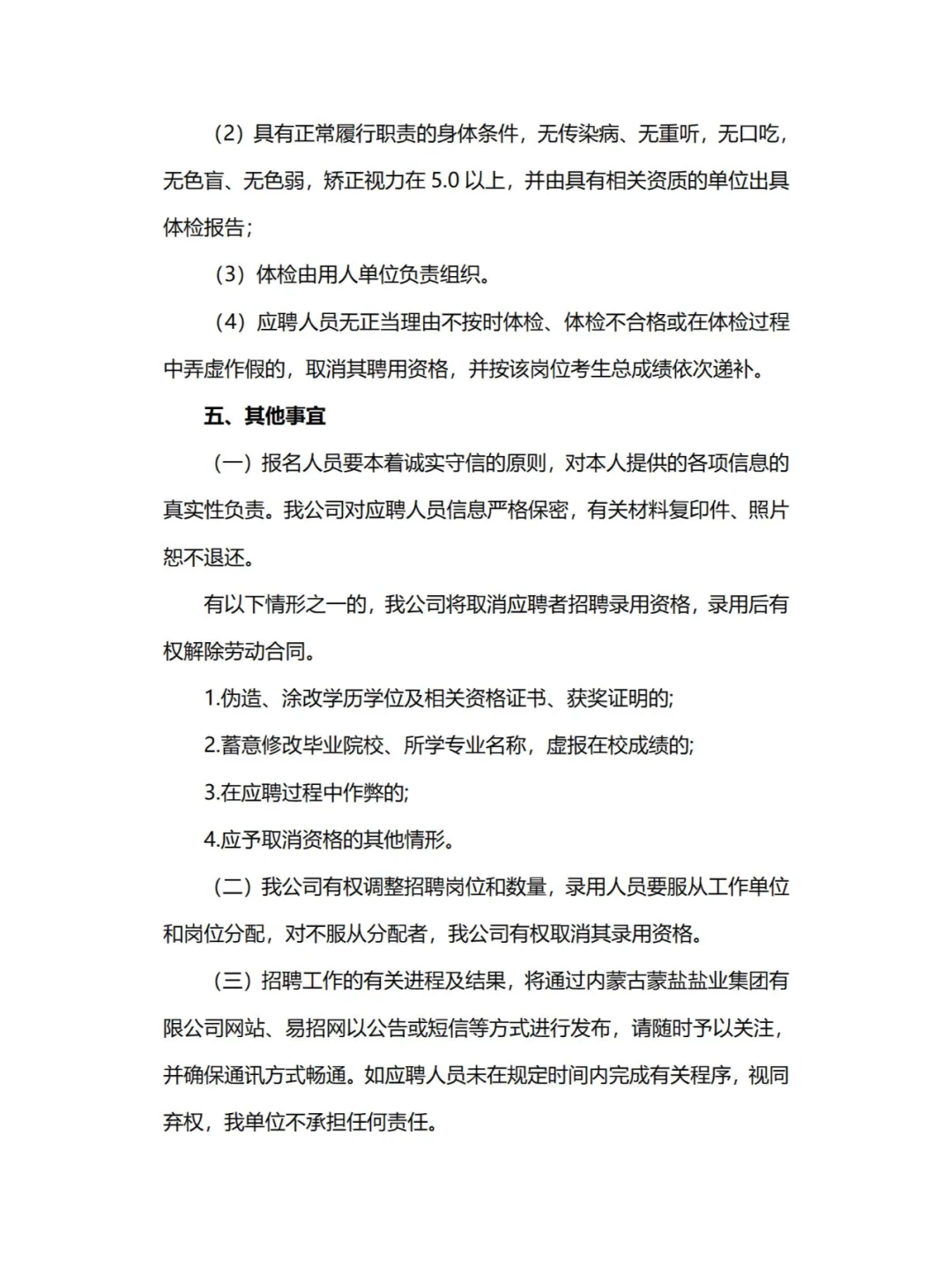 （2）具有正常履行职责的身体条件，无传染病、无重听，无口吃，无色盲、无色弱，矫正视力在 5.0 以上，并由具有相关资质的单位出具体检报告；

（3）体检由用人单位负责组织。

（4）应聘人员无正当理由不按时体检、体检不合格或在体检过程中弄虚作假的，取消其聘用资格，并按该岗位考生总成绩依次递补。

五、其他事宜

（一）报名人员要本着诚实守信的原则，对本人提供的各项信息的真实性负责。我公司对应聘人员信息严格保密，有关材料复印件、照片恕不退还。

有以下情形之一的，我公司将取消应聘者招聘录用资格，录用后有权解除劳动合同。

1.伪造、涂改学历学位及相关资格证书、获奖证明的;

2.蓄意修改毕业院校、所学专业名称，虚报在校成绩的;

3.在应聘过程中作弊的;

4.应予取消资格的其他情形。

（二）我公司有权调整招聘岗位和数量，录用人员要服从工作单位和岗位分配，对不服从分配者，我公司有权取消其录用资格。

（三）招聘工作的有关进程及结果，将通过内蒙古蒙盐盐业集团有限公司网站、易招网以公告或短信等方式进行发布，请随时予以关注，并确保通讯方式畅通。如应聘人员未在规定时间内完成有关程序，视同弃权，我单位不承担任何责任。